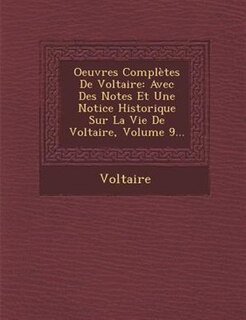 Oeuvres Complètes De Voltaire: Avec Des Notes Et Une Notice Historique Sur La Vie De Voltaire, Volume 9...

Voltaire